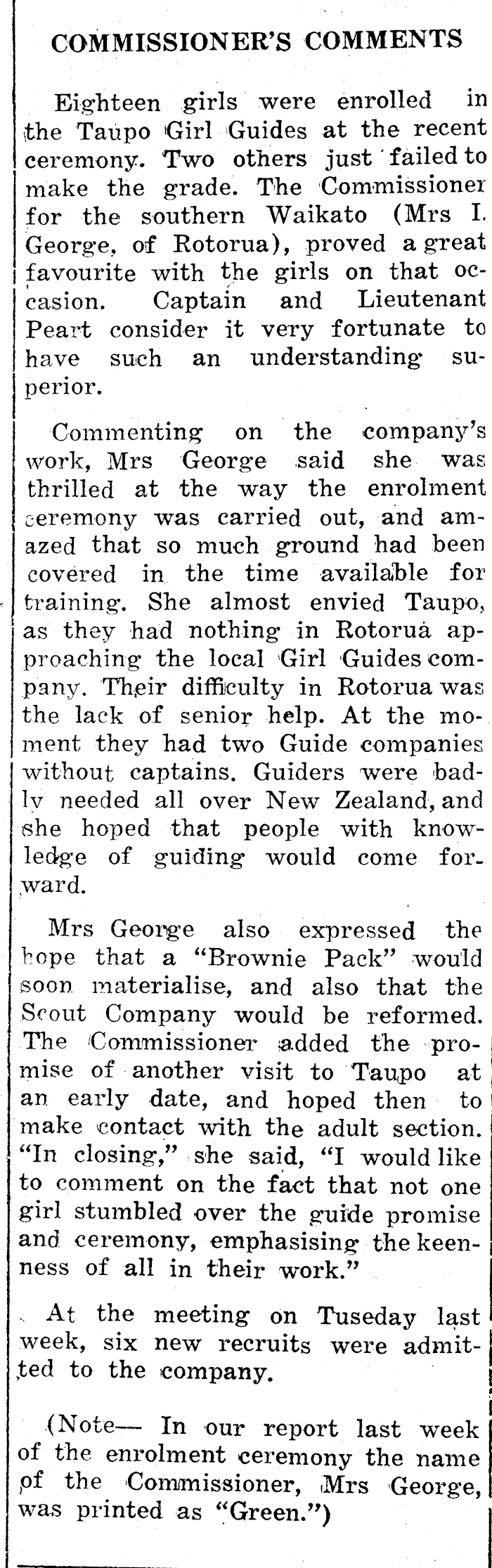 COMMISSIONER'S COMMENTS

Eighteen girls were enrolled in the Taupo Girl Guides at the recent ceremony. Two others just failed to make the grade. The Commissioner for the southern Waikato (Mrs I. George, of Rotorua), proved a great favourite with the girls on that occasion. Captain and Lieutenant Peart consider it very fortunate to have such an understanding superior.

Commenting on the company's work, Mrs George said she was thrilled at the way the enrolment ceremony was carried out, and amazed that so much ground had been covered in the time available for training. She almost envied Taupo, as they had nothing in Rotorua approaching the local Girl Guides company. Their difficulty in Rotorua was the lack of senior help. At the moment they had two Guide companies without captains. Guiders were badly needed all over New Zealand, and she hoped that people with knowledge of guiding would come forward.

Mrs George also expressed the hope that a "Brownie Pack" would soon materialise, and also that the Scout Company would be reformed. The Commissioner added the promise of another visit to Taupo at an early date, and hoped then to make contact with the adult section. "In closing," she said, "I would like to comment on the fact that not one girl stumbled over the guide promise and ceremony, emphasising the keenness of all in their work."

At the meeting on Tuseday last week, six new recruits were admitted to the company.

(Note— In our report last week of the enrolment ceremony the name of the Commissioner, Mrs George, was printed as "Green.")